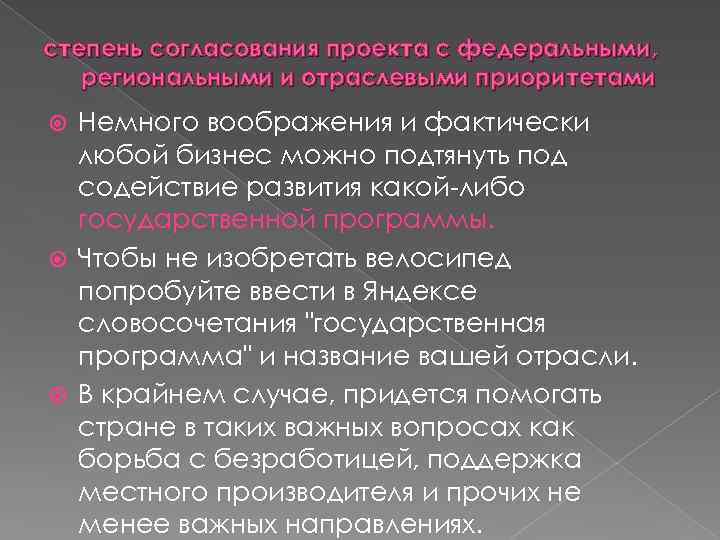 степень согласования проекта с федеральными, региональными и отраслевыми приоритетами

Немного воображения и фактически любой бизнес можно подтянуть под содействие развития какой-либо государственной программы.

Чтобы не изобретать велосипед попробуйте ввести в Яндексе словосочетания "государственная программа" и название вашей отрасли.

В крайнем случае, придется помогать стране в таких важных вопросах как борьба с безработицей, поддержка местного производителя и прочих не менее важных направлениях.